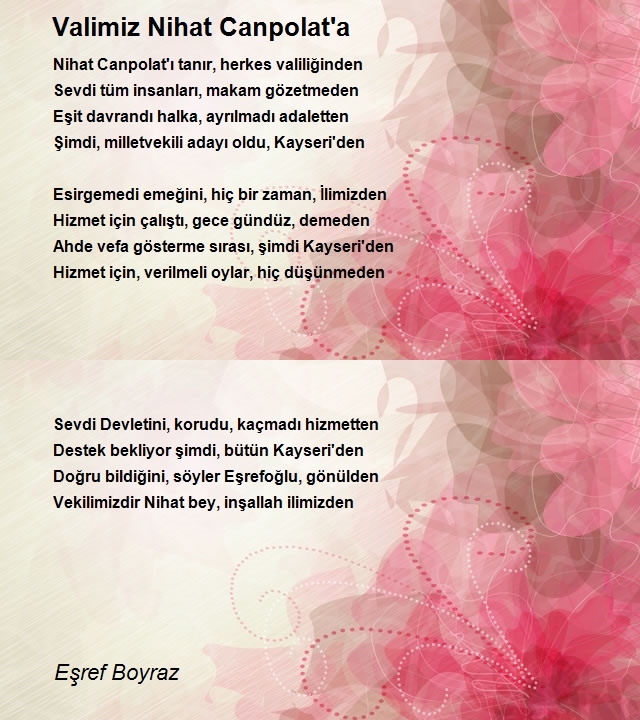 Valimiz Nihat Canpolat'a

Nihat Canpolat'ı tanır, herkes valiliğinden
Sevdi tüm insanları, makam gözetmeden
Eşit davrandı halka, ayrılmadı adaletten
Şimdi, milletvekili adayı oldu, Kayseri'den

Esirgemedi emeğini, hiç bir zaman, İlimizden
Hizmet için çalıştı, gece gündüz, demeden
Ahde vefa gösterme sırası, şimdi Kayseri'den
Hizmet için, verilmeli oylar, hiç düşünmeden

Sevdi Devletini, korudu, kaçmadı hizmetten
Destek bekliyor şimdi, bütün Kayseri'den
Doğru bildiğini, söyler Eşrefoğlu, gönülden
Vekilimizdir Nihat bey, inşallah ilimizden

Eşref Boyraz